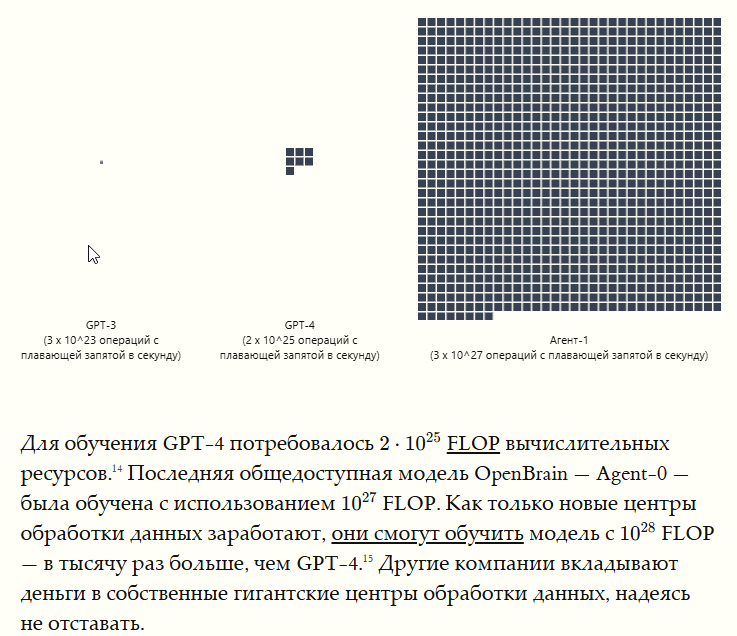 GPT-3
(3 x 10^23 операций с плавающей запятой в секунду)

GPT-4
(2 x 10^25 операций с плавающей запятой в секунду)

Агент-1
(3 x 10^27 операций с плавающей запятой в секунду)

Для обучения GPT-4 потребовалось $2 \cdot 10^{25}$ FLOP вычислительных ресурсов.$^{14}$ Последняя общедоступная модель OpenBrain — Agent-0 — была обучена с использованием $10^{27}$ FLOP. Как только новые центры обработки данных заработают, они смогут обучить модель с $10^{28}$ FLOP — в тысячу раз больше, чем GPT-4.$^{15}$ Другие компании вкладывают деньги в собственные гигантские центры обработки данных, надеясь не отставать.